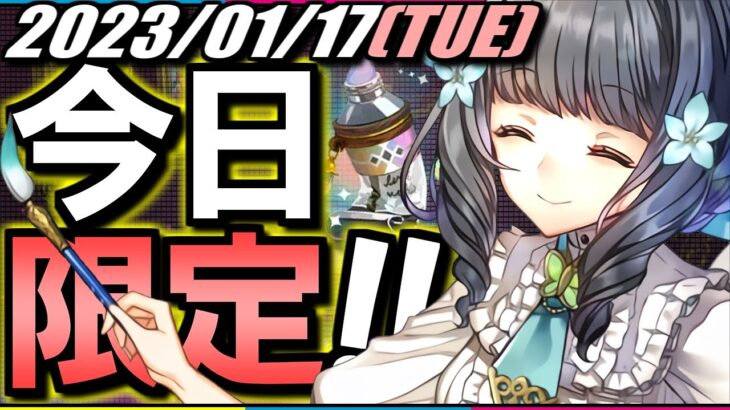 2023/01/17(TUE)
今日
限定!!